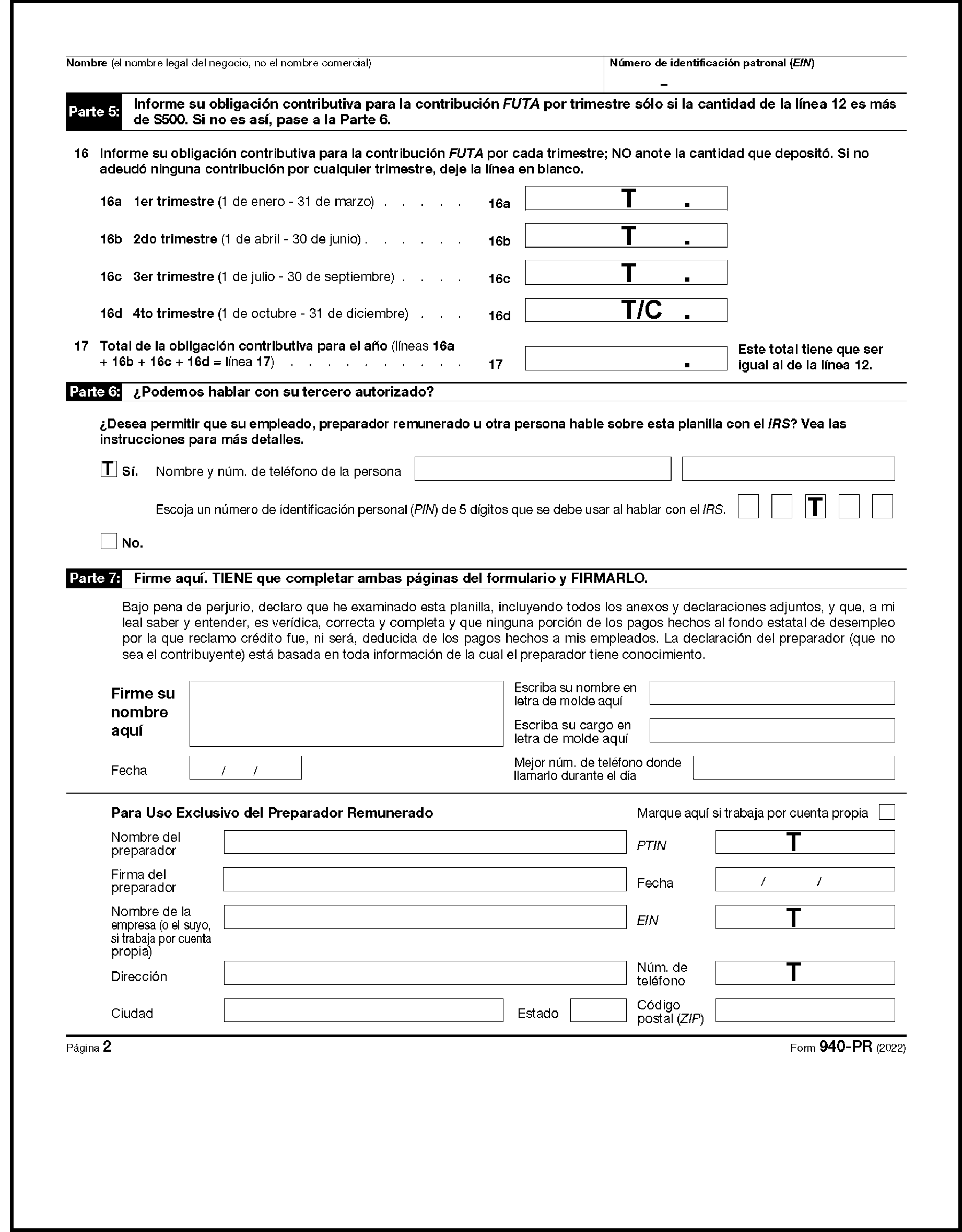 Nombre (el nombre legal del negocio, no el nombre comercial)

Número de identificación patronal (EIN)

–

Parte 5: Informe su obligación contributiva para la contribución FUTA por trimestre sólo si la cantidad de la línea 12 es más de $500. Si no es así, pase a la Parte 6.

16 Informe su obligación contributiva para la contribución FUTA por cada trimestre; NO anote la cantidad que depositó. Si no adeudó ninguna contribución por cualquier trimestre, deje la línea en blanco.

16a 1er trimestre (1 de enero - 31 de marzo) . . . . . 16a T .

16b 2do trimestre (1 de abril - 30 de junio) . . . . . . 16b T .

16c 3er trimestre (1 de julio - 30 de septiembre) . . . . 16c T .

16d 4to trimestre (1 de octubre - 31 de diciembre) . . . 16d T/C .

17 Total de la obligación contributiva para el año (líneas 16a + 16b + 16c + 16d = línea 17) . . . . . . . . . . . 17 . Este total tiene que ser igual al de la línea 12.

Parte 6: ¿Podemos hablar con su tercero autorizado?

¿Desea permitir que su empleado, preparador remunerado u otra persona hable sobre esta planilla con el IRS? Vea las instrucciones para más detalles.

T Sí. Nombre y núm. de teléfono de la persona

Escoja un número de identificación personal (PIN) de 5 dígitos que se debe usar al hablar con el IRS. T

No.

Parte 7: Firme aquí. TIENE que completar ambas páginas del formulario y FIRMARLO.

Bajo pena de perjurio, declaro que he examinado esta planilla, incluyendo todos los anexos y declaraciones adjuntos, y que, a mi leal saber y entender, es verídica, correcta y completa y que ninguna porción de los pagos hechos al fondo estatal de desempleo por la que reclamo crédito fue, ni será, deducida de los pagos hechos a mis empleados. La declaración del preparador (que no sea el contribuyente) está basada en toda información de la cual el preparador tiene conocimiento.

Firme su nombre aquí

Escriba su nombre en letra de molde aquí

Escriba su cargo en letra de molde aquí

Fecha / /

Mejor núm. de teléfono donde llamarlo durante el día

Para Uso Exclusivo del Preparador Remunerado

Marque aquí si trabaja por cuenta propia

Nombre del preparador

PTIN T

Firma del preparador

Fecha / /

Nombre de la empresa (o el suyo, si trabaja por cuenta propia)

EIN T

Dirección

Núm. de teléfono T

Ciudad

Estado

Código postal (ZIP)

Página 2

Form 940-PR (2022)